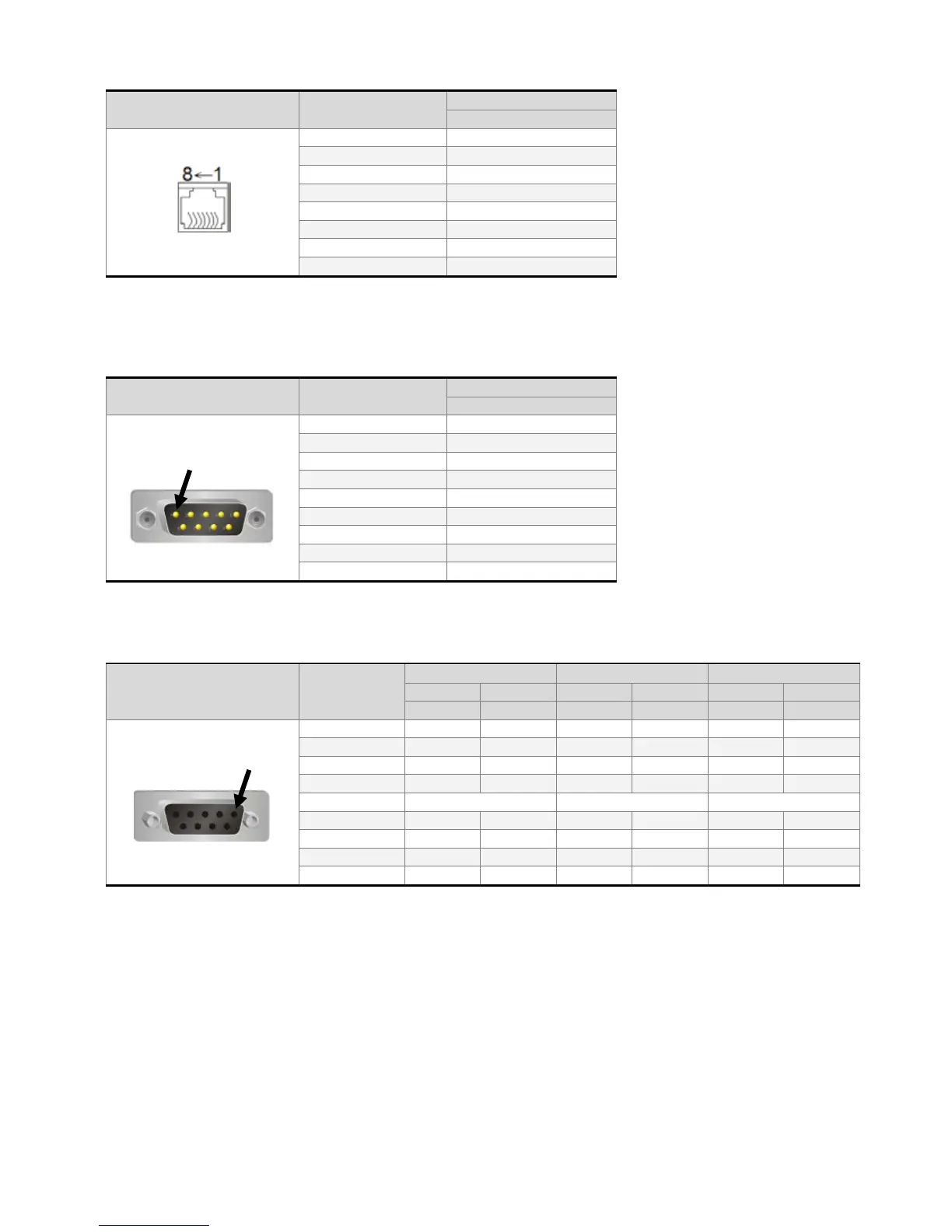 8←1